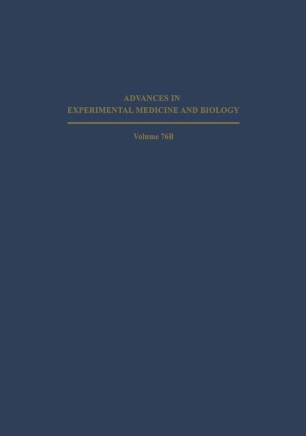 ADVANCES IN
EXPERIMENTAL MEDICINE AND BIOLOGY

Volume 76B